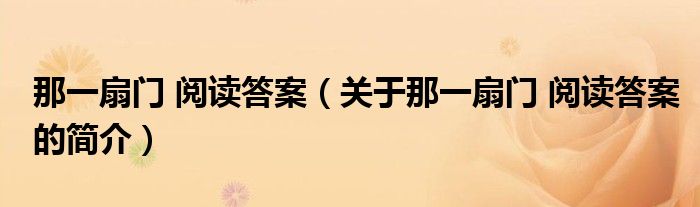 那一扇门 阅读答案（关于那一扇门 阅读答案的简介）